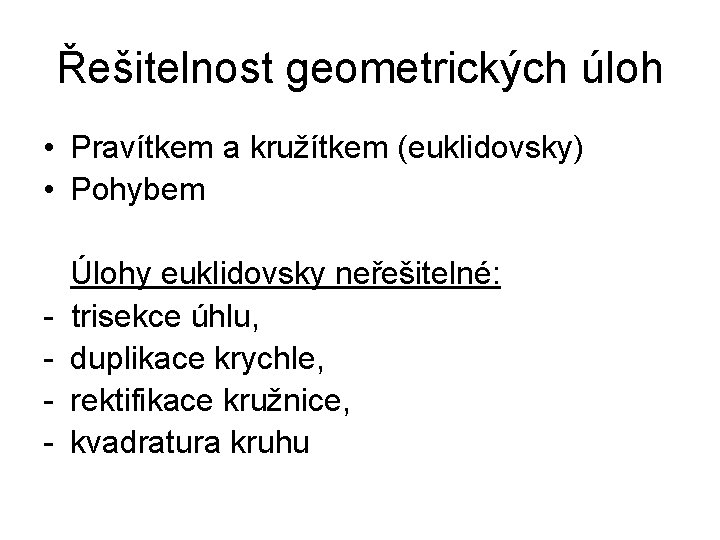 Řešitelnost geometrických úloh

• Pravítkem a kružítkem (euklidovsky)
• Pohybem

Úlohy euklidovsky neřešitelné:
- trisekce úhlu,
- duplikace krychle,
- rektifikace kružnice,
- kvadratura kruhu